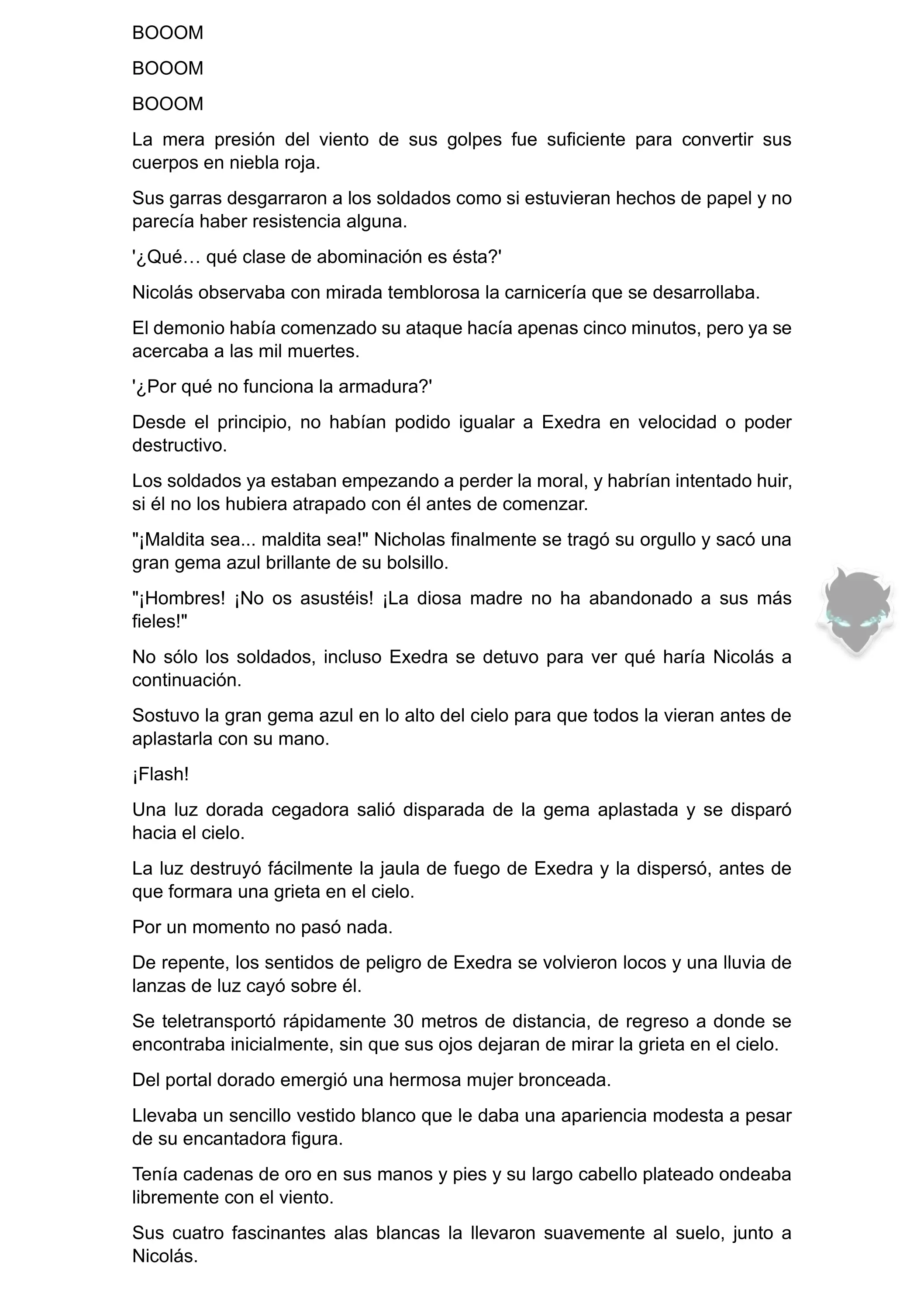 BOOOM

BOOOM

BOOOM

La mera presión del viento de sus golpes fue suficiente para convertir sus cuerpos en niebla roja.

Sus garras desgarraron a los soldados como si estuvieran hechos de papel y no parecía haber resistencia alguna.

'¿Qué… qué clase de abominación es ésta?'

Nicolás observaba con mirada temblorosa la carnicería que se desarrollaba.

El demonio había comenzado su ataque hacía apenas cinco minutos, pero ya se acercaba a las mil muertes.

'¿Por qué no funciona la armadura?'

Desde el principio, no habían podido igualar a Exedra en velocidad o poder destructivo.

Los soldados ya estaban empezando a perder la moral, y habrían intentado huir, si él no los hubiera atrapado con él antes de comenzar.

"¡Maldita sea... maldita sea!" Nicholas finalmente se tragó su orgullo y sacó una gran gema azul brillante de su bolsillo.

"¡Hombres! ¡No os asustéis! ¡La diosa madre no ha abandonado a sus más fieles!"

No sólo los soldados, incluso Exedra se detuvo para ver qué haría Nicolás a continuación.

Sostuvo la gran gema azul en lo alto del cielo para que todos la vieran antes de aplastarla con su mano.

¡Flash!

Una luz dorada cegadora salió disparada de la gema aplastada y se disparó hacia el cielo.

La luz destruyó fácilmente la jaula de fuego de Exedra y la dispersó, antes de que formara una grieta en el cielo.

Por un momento no pasó nada.

De repente, los sentidos de peligro de Exedra se volvieron locos y una lluvia de lanzas de luz cayó sobre él.

Se teletransportó rápidamente 30 metros de distancia, de regreso a donde se encontraba inicialmente, sin que sus ojos dejaran de mirar la grieta en el cielo.

Del portal dorado emergió una hermosa mujer bronceada.

Llevaba un sencillo vestido blanco que le daba una apariencia modesta a pesar de su encantadora figura.

Tenía cadenas de oro en sus manos y pies y su largo cabello plateado ondeaba libremente con el viento.

Sus cuatro fascinantes alas blancas la llevaron suavemente al suelo, junto a Nicolás.